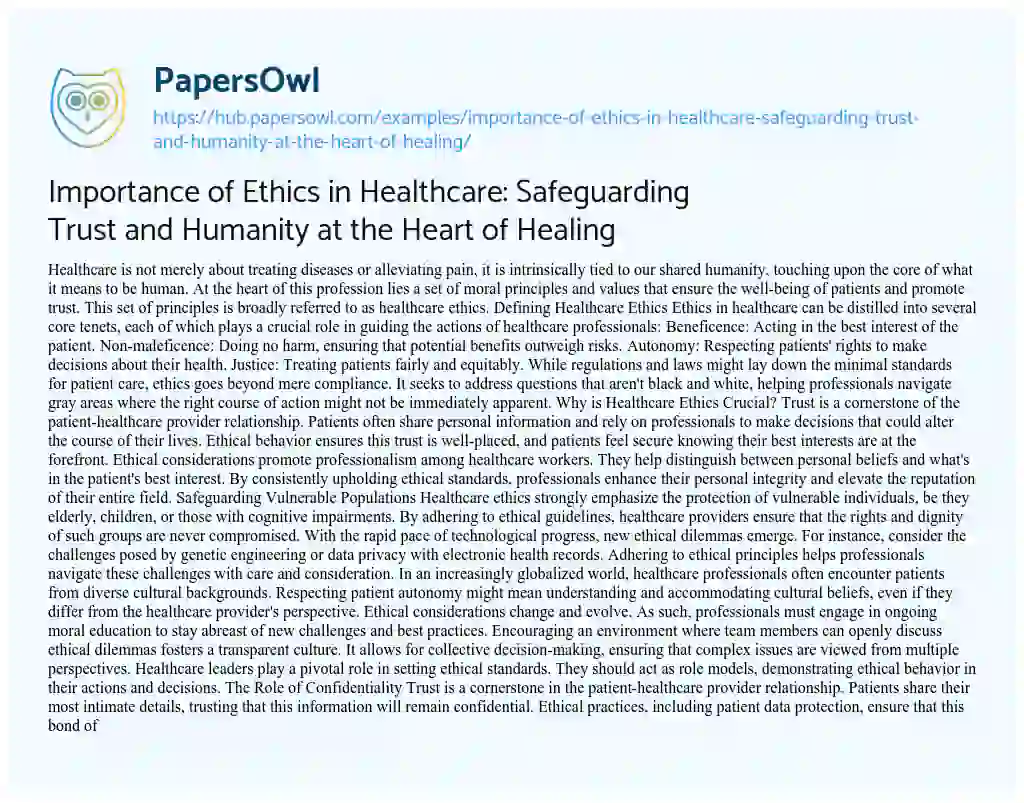 PapersOwl

https://hub.papersowl.com/examples/importance-of-ethics-in-healthcare-safeguarding-trust-and-humanity-at-the-heart-of-healing/

Importance of Ethics in Healthcare: Safeguarding Trust and Humanity at the Heart of Healing

Healthcare is not merely about treating diseases or alleviating pain, it is intrinsically tied to our shared humanity, touching upon the core of what it means to be human. At the heart of this profession lies a set of moral principles and values that ensure the well-being of patients and promote trust. This set of principles is broadly referred to as healthcare ethics. Defining Healthcare Ethics Ethics in healthcare can be distilled into several core tenets, each of which plays a crucial role in guiding the actions of healthcare professionals: Beneficence: Acting in the best interest of the patient. Non-maleficence: Doing no harm, ensuring that potential benefits outweigh risks. Autonomy: Respecting patients' rights to make decisions about their health. Justice: Treating patients fairly and equitably. While regulations and laws might lay down the minimal standards for patient care, ethics goes beyond mere compliance. It seeks to address questions that aren't black and white, helping professionals navigate gray areas where the right course of action might not be immediately apparent. Why is Healthcare Ethics Crucial? Trust is a cornerstone of the patient-healthcare provider relationship. Patients often share personal information and rely on professionals to make decisions that could alter the course of their lives. Ethical behavior ensures this trust is well-placed, and patients feel secure knowing their best interests are at the forefront. Ethical considerations promote professionalism among healthcare workers. They help distinguish between personal beliefs and what's in the patient's best interest. By consistently upholding ethical standards, professionals enhance their personal integrity and elevate the reputation of their entire field. Safeguarding Vulnerable Populations Healthcare ethics strongly emphasize the protection of vulnerable individuals, be they elderly, children, or those with cognitive impairments. By adhering to ethical guidelines, healthcare providers ensure that the rights and dignity of such groups are never compromised. With the rapid pace of technological progress, new ethical dilemmas emerge. For instance, consider the challenges posed by genetic engineering or data privacy with electronic health records. Adhering to ethical principles helps professionals navigate these challenges with care and consideration. In an increasingly globalized world, healthcare professionals often encounter patients from diverse cultural backgrounds. Respecting patient autonomy might mean understanding and accommodating cultural beliefs, even if they differ from the healthcare provider's perspective. Ethical considerations change and evolve. As such, professionals must engage in ongoing moral education to stay abreast of new challenges and best practices. Encouraging an environment where team members can openly discuss ethical dilemmas fosters a transparent culture. It allows for collective decision-making, ensuring that complex issues are viewed from multiple perspectives. Healthcare leaders play a pivotal role in setting ethical standards. They should act as role models, demonstrating ethical behavior in their actions and decisions. The Role of Confidentiality Trust is a cornerstone in the patient-healthcare provider relationship. Patients share their most intimate details, trusting that this information will remain confidential. Ethical practices, including patient data protection, ensure that this bond of